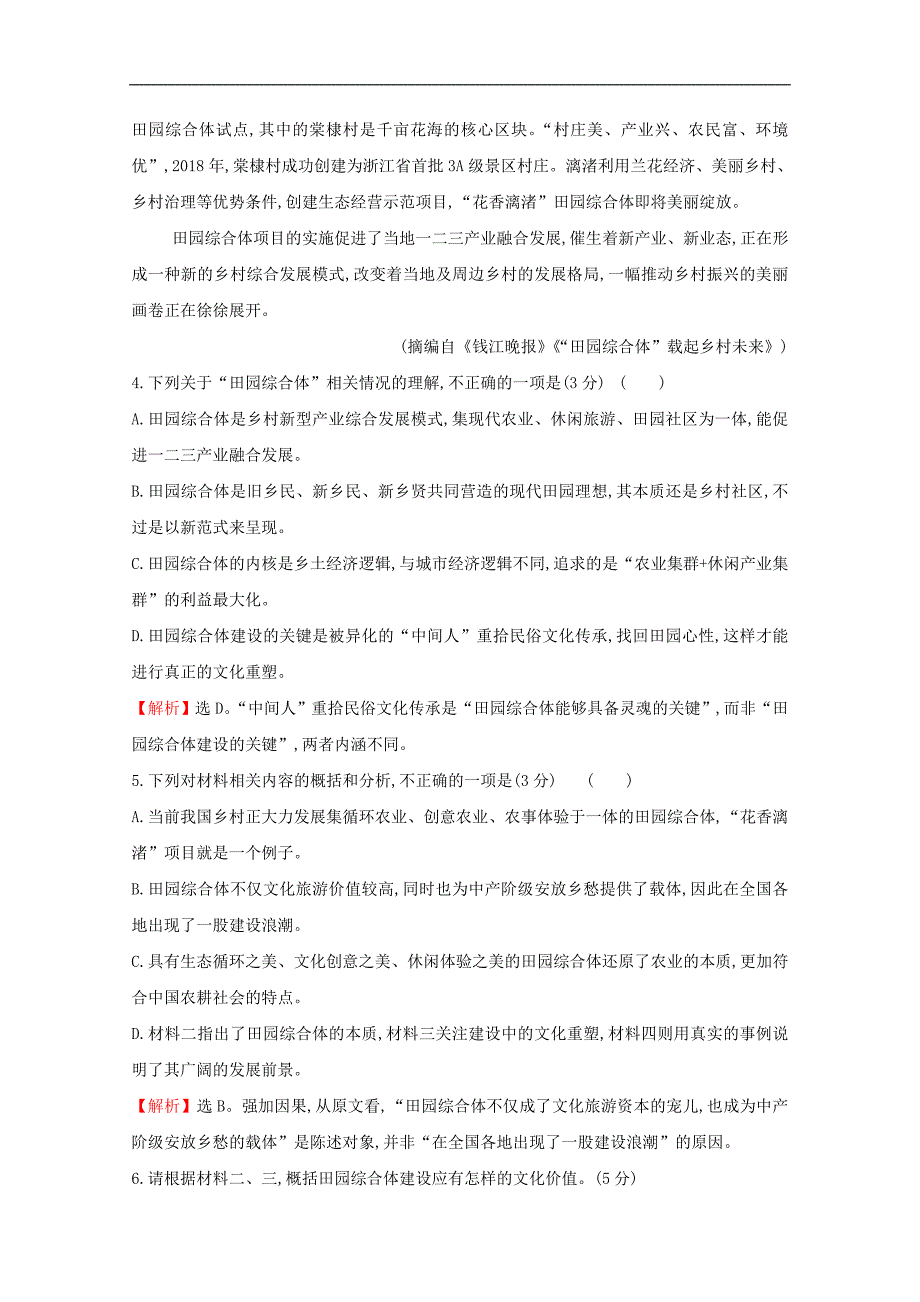 田园综合体试点,其中的棠棣村是千亩花海的核心区块。“村庄美、产业兴、农民富、环境优”,2018年,棠棣村成功创建为浙江省首批3A级景区村庄。漓渚利用兰花经济、美丽乡村、乡村治理等优势条件,创建生态经营示范项目,“花香漓渚”田园综合体即将美丽绽放。

田园综合体项目的实施促进了当地一二三产业融合发展,催生着新产业、新业态,正在形成一种新的乡村综合发展模式,改变着当地及周边乡村的发展格局,一幅推动乡村振兴的美丽画卷正在徐徐展开。

(摘编自《钱江晚报》《“田园综合体”载起乡村未来》)

4.下列关于“田园综合体”相关情况的理解,不正确的一项是(3分)　(　　)

A.田园综合体是乡村新型产业综合发展模式,集现代农业、休闲旅游、田园社区为一体,能促进一二三产业融合发展。

B.田园综合体是旧乡民、新乡民、新乡贤共同营造的现代田园理想,其本质还是乡村社区,不过是以新范式来呈现。

C.田园综合体的内核是乡土经济逻辑,与城市经济逻辑不同,追求的是“农业集群+休闲产业集群”的利益最大化。

D.田园综合体建设的关键是被异化的“中间人”重拾民俗文化传承,找回田园心性,这样才能进行真正的文化重塑。

【解析】选D。“中间人”重拾民俗文化传承是“田园综合体能够具备灵魂的关键”,而非“田园综合体建设的关键”,两者内涵不同。

5.下列对材料相关内容的概括和分析,不正确的一项是(3分)　(　　)

A.当前我国乡村正大力发展集循环农业、创意农业、农事体验于一体的田园综合体,“花香漓渚”项目就是一个例子。

B.田园综合体不仅文化旅游价值较高,同时也为中产阶级安放乡愁提供了载体,因此在全国各地出现了一股建设浪潮。

C.具有生态循环之美、文化创意之美、休闲体验之美的田园综合体还原了农业的本质,更加符合中国农耕社会的特点。

D.材料二指出了田园综合体的本质,材料三关注建设中的文化重塑,材料四则用真实的事例说明了其广阔的发展前景。

【解析】选B。强加因果,从原文看,“田园综合体不仅成了文化旅游资本的宠儿,也成为中产阶级安放乡愁的载体”是陈述对象,并非“在全国各地出现了一股建设浪潮”的原因。

6.请根据材料二、三,概括田园综合体建设应有怎样的文化价值。(5分)